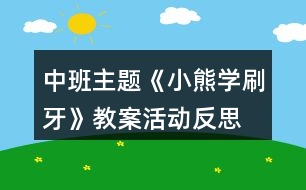 中班主题《小熊学刷牙》教案活动反思